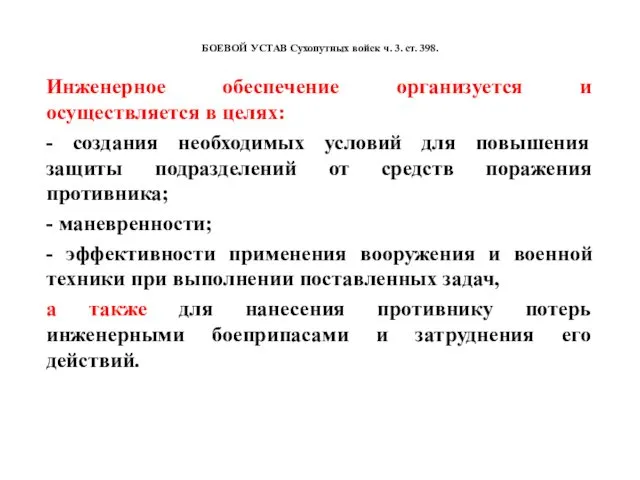 БОЕВОЙ УСТАВ Сухопутных войск ч. 3. ст. 398.

Инженерное обеспечение организуется и осуществляется в целях:

- создания необходимых условий для повышения защиты подразделений от средств поражения противника;

- маневренности;

- эффективности применения вооружения и военной техники при выполнении поставленных задач,

а также для нанесения противнику потерь инженерными боеприпасами и затруднения его действий.